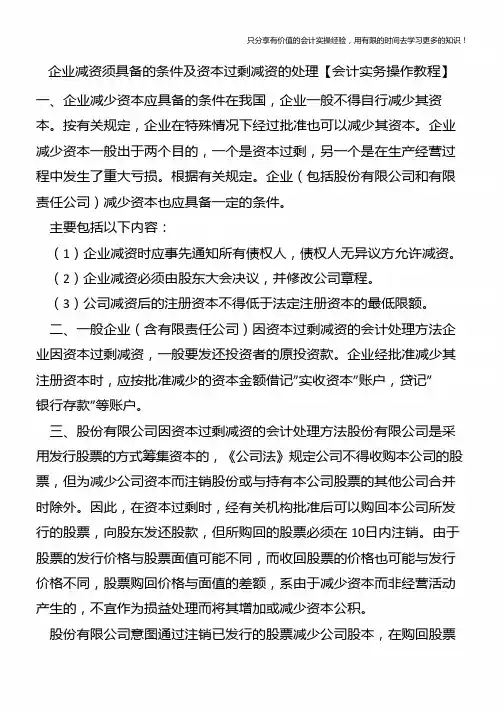 只分享有价值的会计实操经验，用有限的时间去学习更多的知识！

企业减资须具备的条件及资本过剩减资的处理【会计实务操作教程】

一、企业减少资本应具备的条件在我国，企业一般不得自行减少其资本。按有关规定，企业在特殊情况下经过批准也可以减少其资本。企业减少资本一般出于两个目的，一个是资本过剩，另一个是在生产经营过程中发生了重大亏损。根据有关规定。企业（包括股份有限公司和有限责任公司）减少资本也应具备一定的条件。

主要包括以下内容：

（1）企业减资时应事先通知所有债权人，债权人无异议方允许减资。

（2）企业减资必须由股东大会决议，并修改公司章程。

（3）公司减资后的注册资本不得低于法定注册资本的最低限额。

二、一般企业（含有限责任公司）因资本过剩减资的会计处理方法企业因资本过剩减资，一般要发还投资者的原投资款。企业经批准减少其注册资本时，应按批准减少的资本金额借记"实收资本"账户，贷记"银行存款"等账户。

三、股份有限公司因资本过剩减资的会计处理方法股份有限公司是采用发行股票的方式筹集资本的，《公司法》规定公司不得收购本公司的股票，但为减少公司资本而注销股份或与持有本公司股票的其他公司合并时除外。因此，在资本过剩时，经有关机构批准后可以购回本公司所发行的股票，向股东发还股款，但所购回的股票必须在 10日内注销。由于股票的发行价格与股票面值可能不同，而收回股票的价格也可能与发行价格不同，股票购回价格与面值的差额，系由于减少资本而非经营活动产生的，不宜作为损益处理而将其增加或减少资本公积。

股份有限公司意图通过注销已发行的股票减少公司股本，在购回股票